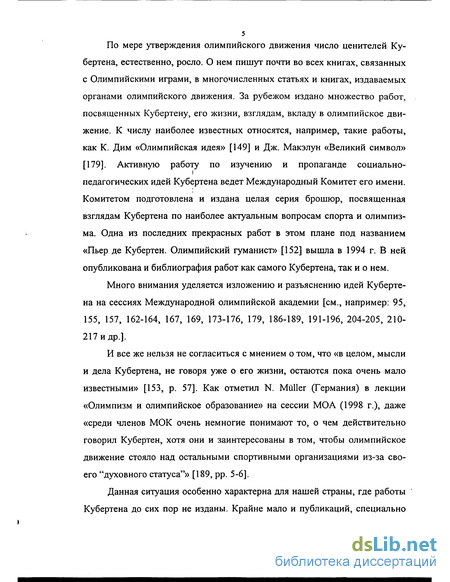 5

По мере утверждения олимпийского движения число ценителей Кубертена, естественно, росло. О нем пишут почти во всех книгах, связанных с Олимпийскими играми, в многочисленных статьях и книгах, издаваемых органами олимпийского движения. За рубежом издано множество работ, посвященных Кубертену, его жизни, взглядам, вкладу в олимпийское движение. К числу наиболее известных относятся, например, такие работы, как К. Дим «Олимпийская идея» [149] и Дж. Макэлун «Великий символ» [179]. Активную работу по изучению и пропаганде социально-педагогических идей Кубертена ведет Международный Комитет его имени. Комитетом подготовлена и издана целая серия брошюр, посвященная взглядам Кубертена по наиболее актуальным вопросам спорта и олимпизма. Одна из последних прекрасных работ в этом плане под названием «Пьер де Кубертен. Олимпийский гуманист» [152] вышла в 1994 г. В ней опубликована и библиография работ как самого Кубертена, так и о нем.

Много внимания уделяется изложению и разъяснению идей Кубертена на сессиях Международной олимпийской академии [см., например: 95, 155, 157, 162-164, 167, 169, 173-176, 179, 186-189, 191-196, 204-205, 210-217 и др.].

И все же нельзя не согласиться с мнением о том, что «в целом, мысли и дела Кубертена, не говоря уже о его жизни, остаются пока очень мало известными» [153, p. 57]. Как отметил N. Müller (Германия) в лекции «Олимпизм и олимпийское образование» на сессии МОА (1998 г.), даже «среди членов МОК очень немногие понимают то, о чем действительно говорил Кубертен, хотя они и заинтересованы в том, чтобы олимпийское движение стояло над остальными спортивными организациями из-за своего "духовного статуса"» [189, pp. 5-6].

Данная ситуация особенно характерна для нашей страны, где работы Кубертена до сих пор не изданы. Крайне мало и публикаций, специально

dsLib.net
библиотека диссертаций